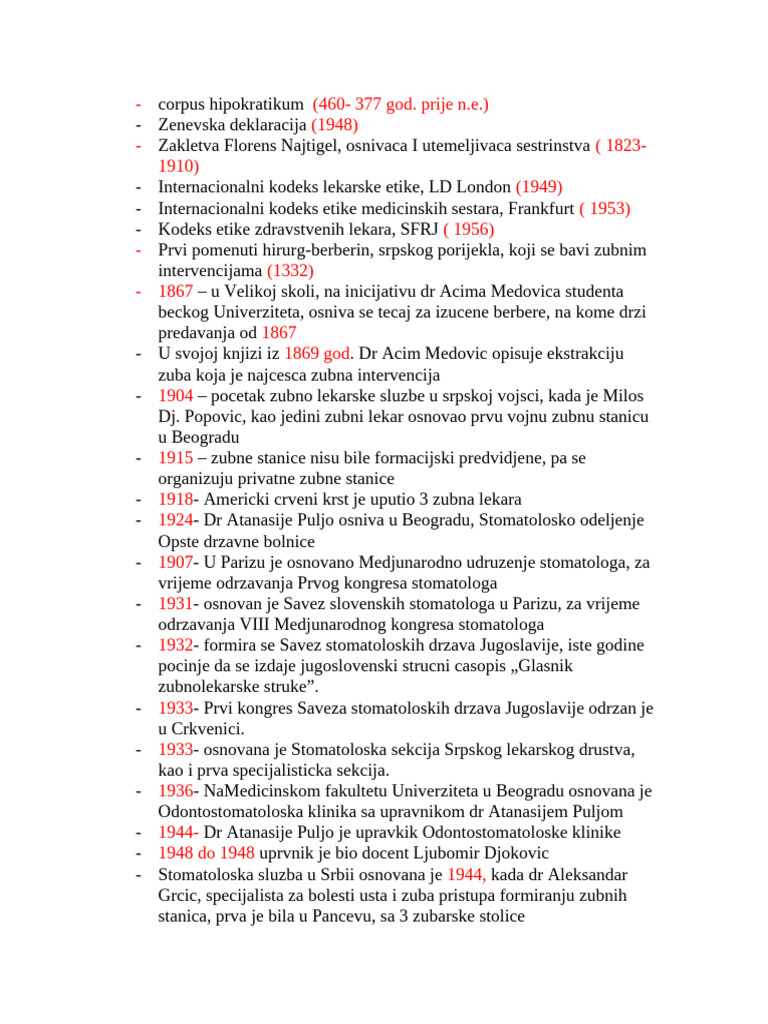 - corpus hipokratikum (460- 377 god. prije n.e.)
- Zenevska deklaracija (1948)
- Zakletva Florens Najtigel, osnivaca I utemeljivaca sestrinstva ( 1823-1910)
- Internacionalni kodeks lekarske etike, LD London (1949)
- Internacionalni kodeks etike medicinskih sestara, Frankfurt ( 1953)
- Kodeks etike zdravstvenih lekara, SFRJ ( 1956)
- Prvi pomenuti hirurg-berberin, srpskog porijekla, koji se bavi zubnim intervencijama (1332)
- 1867 – u Velikoj skoli, na inicijativu dr Acima Medovica studenta beckog Univerziteta, osniva se tecaj za izucene berbere, na kome drzi predavanja od 1867
- U svojoj knjizi iz 1869 god. Dr Acim Medovic opisuje ekstrakciju zuba koja je najcesca zubna intervencija
- 1904 – pocetak zubno lekarske sluzbe u srpskoj vojsci, kada je Milos Dj. Popovic, kao jedini zubni lekar osnovao prvu vojnu zubnu stanicu u Beogradu
- 1915 – zubne stanice nisu bile formacijski predvidjene, pa se organizuju privatne zubne stanice
- 1918- Americki crveni krst je uputio 3 zubna lekara
- 1924- Dr Atanasije Puljo osniva u Beogradu, Stomatolosko odeljenje Opste drzavne bolnice
- 1907- U Parizu je osnovano Medjunarodno udruzenje stomatologa, za vrijeme odrzavanja Prvog kongresa stomatologa
- 1931- osnovan je Savez slovenskih stomatologa u Parizu, za vrijeme odrzavanja VIII Medjunarodnog kongresa stomatologa
- 1932- formira se Savez stomatoloskih drzava Jugoslavije, iste godine pocinje da se izdaje jugoslovenski strucni casopis „Glasnik zubnolekarske struke”.
- 1933- Prvi kongres Saveza stomatoloskih drzava Jugoslavije odrzan je u Crkvenici.
- 1933- osnovana je Stomatoloska sekcija Srpskog lekarskog drustva, kao i prva specijalisticka sekcija.
- 1936- NaMedicinskom fakultetu Univerziteta u Beogradu osnovana je Odontostomatoloska klinika sa upravnikom dr Atanasijem Puljom
- 1944- Dr Atanasije Puljo je upravkik Odontostomatoloske klinike
- 1948 do 1948 uprvnik je bio docent Ljubomir Djokovic
- Stomatoloska sluzba u Srbii osnovana je 1944, kada dr Aleksandar Grcic, specijalista za bolesti usta i zuba pristupa formiranju zubnih stanica, prva je bila u Pancevu, sa 3 zubarske stolice